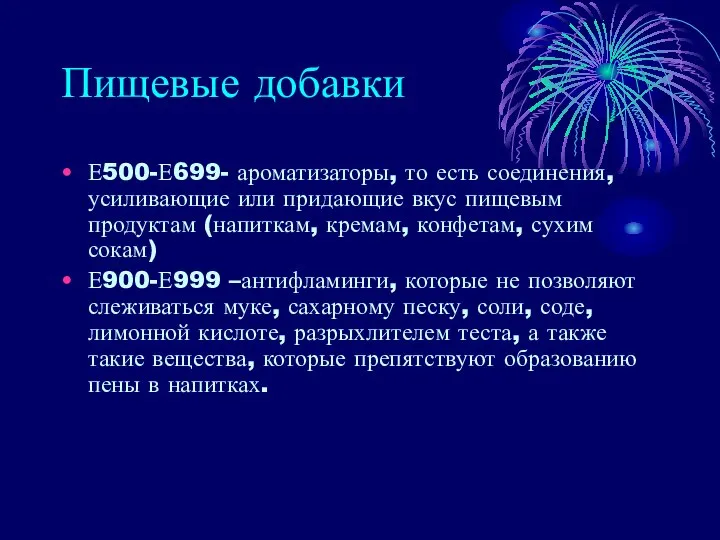 Пищевые добавки

• Е500-Е699- ароматизаторы, то есть соединения, усиливающие или придающие вкус пищевым продуктам (напиткам, кремам, конфетам, сухим сокам)
• Е900-Е999 –антифламинги, которые не позволяют слеживаться муке, сахарному песку, соли, соде, лимонной кислоте, разрыхлителем теста, а также такие вещества, которые препятствуют образованию пены в напитках.